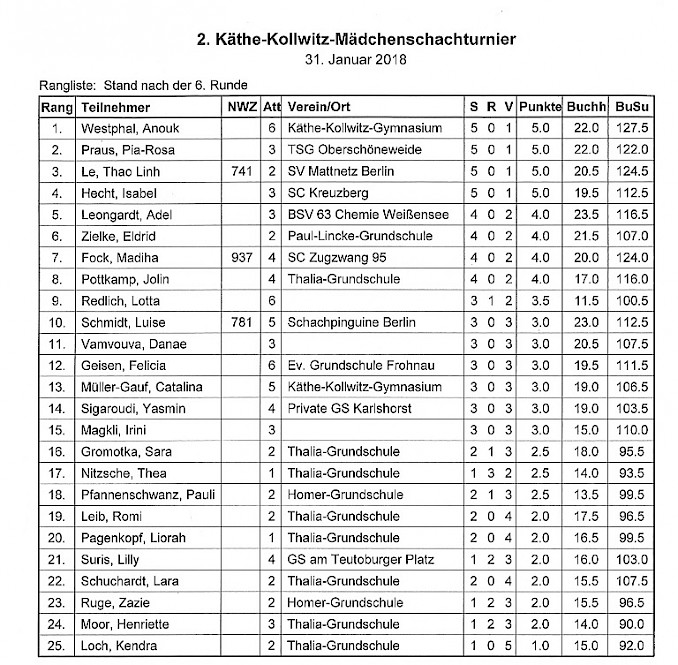 2. Käthe-Kollwitz-Mädchenschachturnier
31. Januar 2018

Rangliste: Stand nach der 6. Runde

| Rang | Teilnehmer | NWZ | Att | Verein/Ort | S | R | V | Punkte | Buchh | BuSu |
|---|---|---|---|---|---|---|---|---|---|---|
| 1. | Westphal, Anouk | | 6 | Käthe-Kollwitz-Gymnasium | 5 | 0 | 1 | 5.0 | 22.0 | 127.5 |
| 2. | Praus, Pia-Rosa | | 3 | TSG Oberschöneweide | 5 | 0 | 1 | 5.0 | 22.0 | 122.0 |
| 3. | Le, Thac Linh | 741 | 2 | SV Mattnetz Berlin | 5 | 0 | 1 | 5.0 | 20.5 | 124.5 |
| 4. | Hecht, Isabel | | 3 | SC Kreuzberg | 5 | 0 | 1 | 5.0 | 19.5 | 112.5 |
| 5. | Leongardt, Adel | | 3 | BSV 63 Chemie Weißensee | 4 | 0 | 2 | 4.0 | 23.5 | 116.5 |
| 6. | Zielke, Eldrid | | 2 | Paul-Lincke-Grundschule | 4 | 0 | 2 | 4.0 | 21.5 | 107.0 |
| 7. | Fock, Madiha | 937 | 4 | SC Zugzwang 95 | 4 | 0 | 2 | 4.0 | 20.0 | 124.0 |
| 8. | Pottkamp, Jolin | | 4 | Thalia-Grundschule | 4 | 0 | 2 | 4.0 | 17.0 | 116.0 |
| 9. | Redlich, Lotta | | 6 | | 3 | 1 | 2 | 3.5 | 11.5 | 100.5 |
| 10. | Schmidt, Luise | 781 | 5 | Schachpinguine Berlin | 3 | 0 | 3 | 3.0 | 23.0 | 112.5 |
| 11. | Vamvouva, Danae | | 3 | | 3 | 0 | 3 | 3.0 | 20.5 | 107.5 |
| 12. | Geisen, Felicia | | 6 | Ev. Grundschule Frohnau | 3 | 0 | 3 | 3.0 | 19.5 | 111.5 |
| 13. | Müller-Gauf, Catalina | | 5 | Käthe-Kollwitz-Gymnasium | 3 | 0 | 3 | 3.0 | 19.0 | 106.5 |
| 14. | Sigaroudi, Yasmin | | 4 | Private GS Karlshorst | 3 | 0 | 3 | 3.0 | 19.0 | 103.5 |
| 15. | Magkli, Irini | | 3 | | 3 | 0 | 3 | 3.0 | 15.0 | 110.0 |
| 16. | Gromotka, Sara | | 2 | Thalia-Grundschule | 2 | 1 | 3 | 2.5 | 18.0 | 95.5 |
| 17. | Nitzsche, Thea | | 1 | Thalia-Grundschule | 1 | 3 | 2 | 2.5 | 14.0 | 93.5 |
| 18. | Pfannenschwanz, Pauli | | 2 | Homer-Grundschule | 2 | 1 | 3 | 2.5 | 13.5 | 99.5 |
| 19. | Leib, Romi | | 2 | Thalia-Grundschule | 2 | 0 | 4 | 2.0 | 17.5 | 96.5 |
| 20. | Pagenkopf, Liorah | | 1 | Thalia-Grundschule | 2 | 0 | 4 | 2.0 | 16.5 | 99.5 |
| 21. | Suris, Lilly | | 4 | GS am Teutoburger Platz | 1 | 2 | 3 | 2.0 | 16.0 | 103.0 |
| 22. | Schuchardt, Lara | | 2 | Thalia-Grundschule | 2 | 0 | 4 | 2.0 | 15.5 | 107.5 |
| 23. | Ruge, Zazie | | 2 | Homer-Grundschule | 1 | 2 | 3 | 2.0 | 15.5 | 96.5 |
| 24. | Moor, Henriette | | 3 | Thalia-Grundschule | 1 | 2 | 3 | 2.0 | 14.0 | 90.0 |
| 25. | Loch, Kendra | | 2 | Thalia-Grundschule | 1 | 0 | 5 | 1.0 | 15.0 | 92.0 |